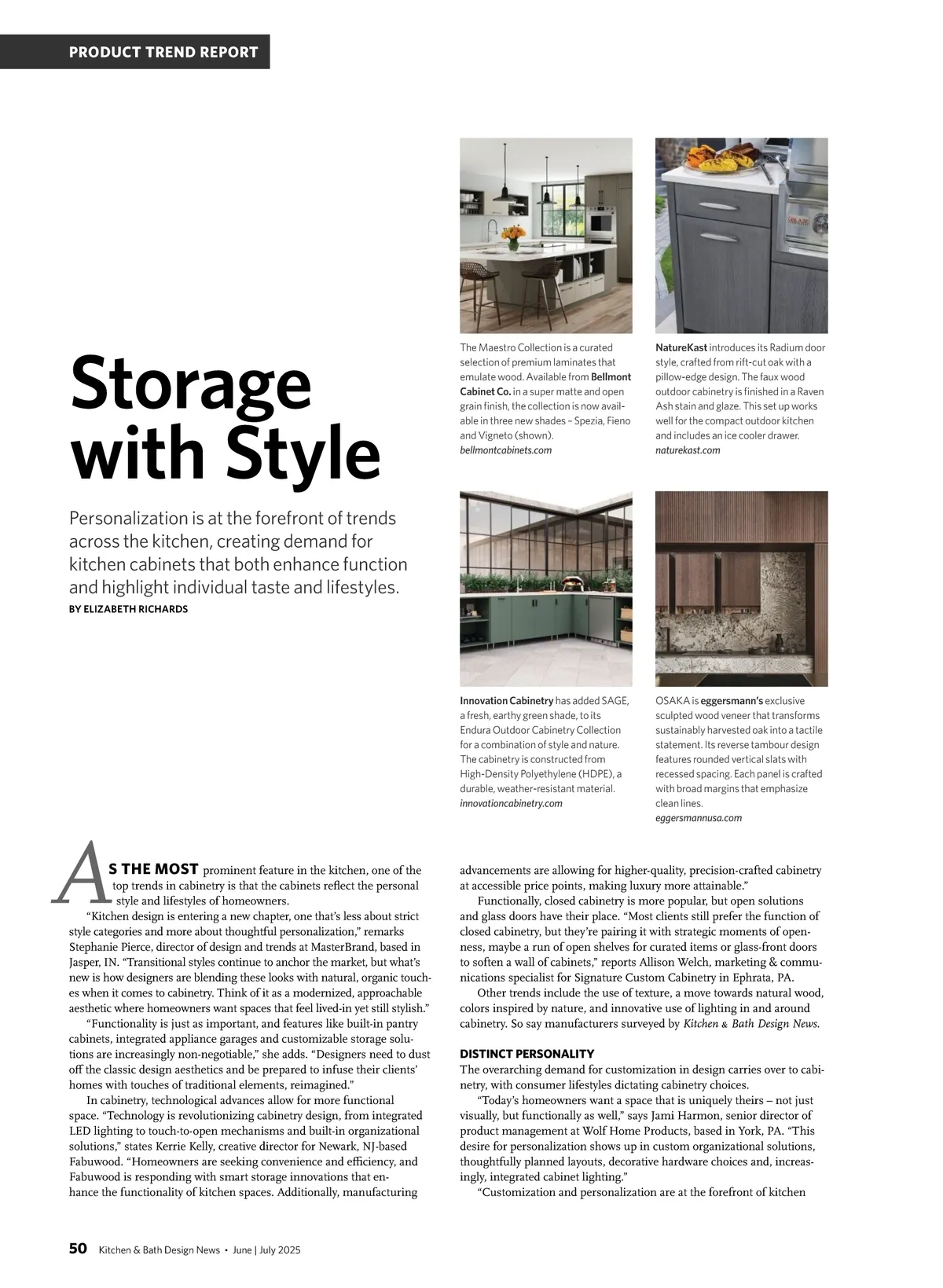 PRODUCT TREND REPORT

Storage with Style

Personalization is at the forefront of trends across the kitchen, creating demand for kitchen cabinets that both enhance function and highlight individual taste and lifestyles.

BY ELIZABETH RICHARDS

The Maestro Collection is a curated selection of premium laminates that emulate wood. Available from Bellmont Cabinet Co. in a super matte and open grain finish, the collection is now available in three new shades – Spezia, Fieno and Vigneto (shown). bellmontcabinets.com

NatureKast introduces its Radium door style, crafted from rift-cut oak with a pillow-edge design. The faux wood outdoor cabinetry is finished in a Raven Ash stain and glaze. This set up works well for the compact outdoor kitchen and includes an ice cooler drawer. naturekast.com

Innovation Cabinetry has added SAGE, a fresh, earthy green shade, to its Endura Outdoor Cabinetry Collection for a combination of style and nature. The cabinetry is constructed from High-Density Polyethylene (HDPE), a durable, weather-resistant material. innovationcabinetry.com

OSAKA is eggersmann's exclusive sculpted wood veneer that transforms sustainably harvested oak into a tactile statement. Its reverse tambour design features rounded vertical slats with recessed spacing. Each panel is crafted with broad margins that emphasize clean lines. eggersmannusa.com

AS THE MOST prominent feature in the kitchen, one of the top trends in cabinetry is that the cabinets reflect the personal style and lifestyles of homeowners.

"Kitchen design is entering a new chapter, one that's less about strict style categories and more about thoughtful personalization," remarks Stephanie Pierce, director of design and trends at MasterBrand, based in Jasper, IN. "Transitional styles continue to anchor the market, but what's new is how designers are blending these looks with natural, organic touches when it comes to cabinetry. Think of it as a modernized, approachable aesthetic where homeowners want spaces that feel lived-in yet still stylish."

"Functionality is just as important, and features like built-in pantry cabinets, integrated appliance garages and customizable storage solutions are increasingly non-negotiable," she adds. "Designers need to dust off the classic design aesthetics and be prepared to infuse their clients' homes with touches of traditional elements, reimagined."

In cabinetry, technological advances allow for more functional space. "Technology is revolutionizing cabinetry design, from integrated LED lighting to touch-to-open mechanisms and built-in organizational solutions," states Kerrie Kelly, creative director for Newark, NJ-based Fabuwood. "Homeowners are seeking convenience and efficiency, and Fabuwood is responding with smart storage innovations that enhance the functionality of kitchen spaces. Additionally, manufacturing advancements are allowing for higher-quality, precision-crafted cabinetry at accessible price points, making luxury more attainable."

Functionally, closed cabinetry is more popular, but open solutions and glass doors have their place. "Most clients still prefer the function of closed cabinetry, but they're pairing it with strategic moments of openness, maybe a run of open shelves for curated items or glass-front doors to soften a wall of cabinets," reports Allison Welch, marketing & communications specialist for Signature Custom Cabinetry in Ephrata, PA.

Other trends include the use of texture, a move towards natural wood, colors inspired by nature, and innovative use of lighting in and around cabinetry. So say manufacturers surveyed by Kitchen & Bath Design News.

DISTINCT PERSONALITY

The overarching demand for customization in design carries over to cabinetry, with consumer lifestyles dictating cabinetry choices.

"Today's homeowners want a space that is uniquely theirs – not just visually, but functionally as well," says Jami Harmon, senior director of product management at Wolf Home Products, based in York, PA. "This desire for personalization shows up in custom organizational solutions, thoughtfully planned layouts, decorative hardware choices and, increasingly, integrated cabinet lighting."

"Customization and personalization are at the forefront of kitchen

50 Kitchen & Bath Design News • June | July 2025